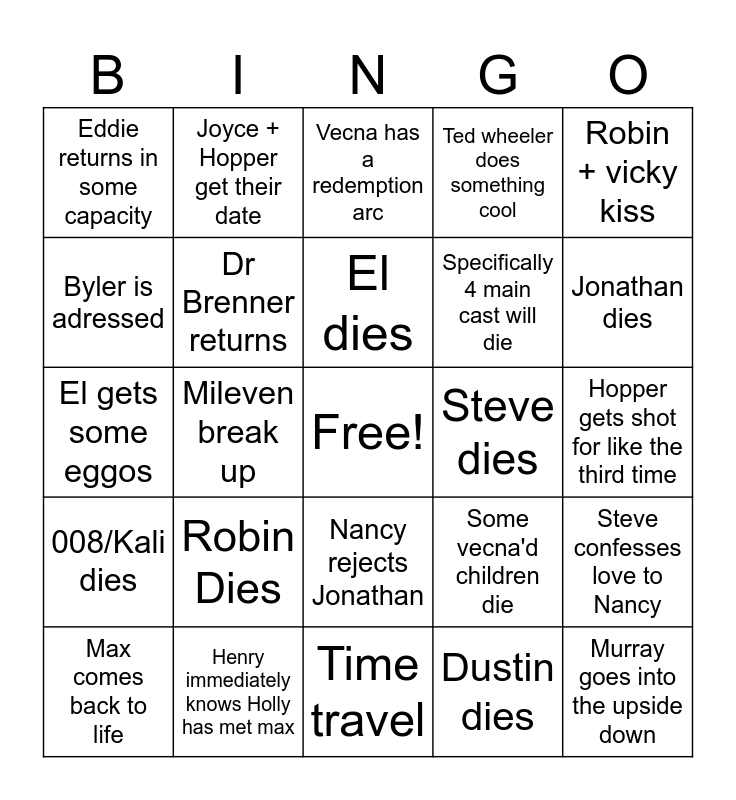 | B | I | N | G | O |
|---|---|---|---|---|
| Eddie returns in some capacity | Joyce + Hopper get their date | Vecna has a redemption arc | Ted wheeler does something cool | Robin + vicky kiss |
| Byler is adressed | Dr Brenner returns | El dies | Specifically 4 main cast will die | Jonathan dies |
| El gets some eggos | Mileven break up | Free! | Steve dies | Hopper gets shot for like the third time |
| 008/Kali dies | Robin Dies | Nancy rejects Jonathan | Some vecna'd children die | Steve confesses love to Nancy |
| Max comes back to life | Henry immediately knows Holly has met max | Time travel | Dustin dies | Murray goes into the upside down |